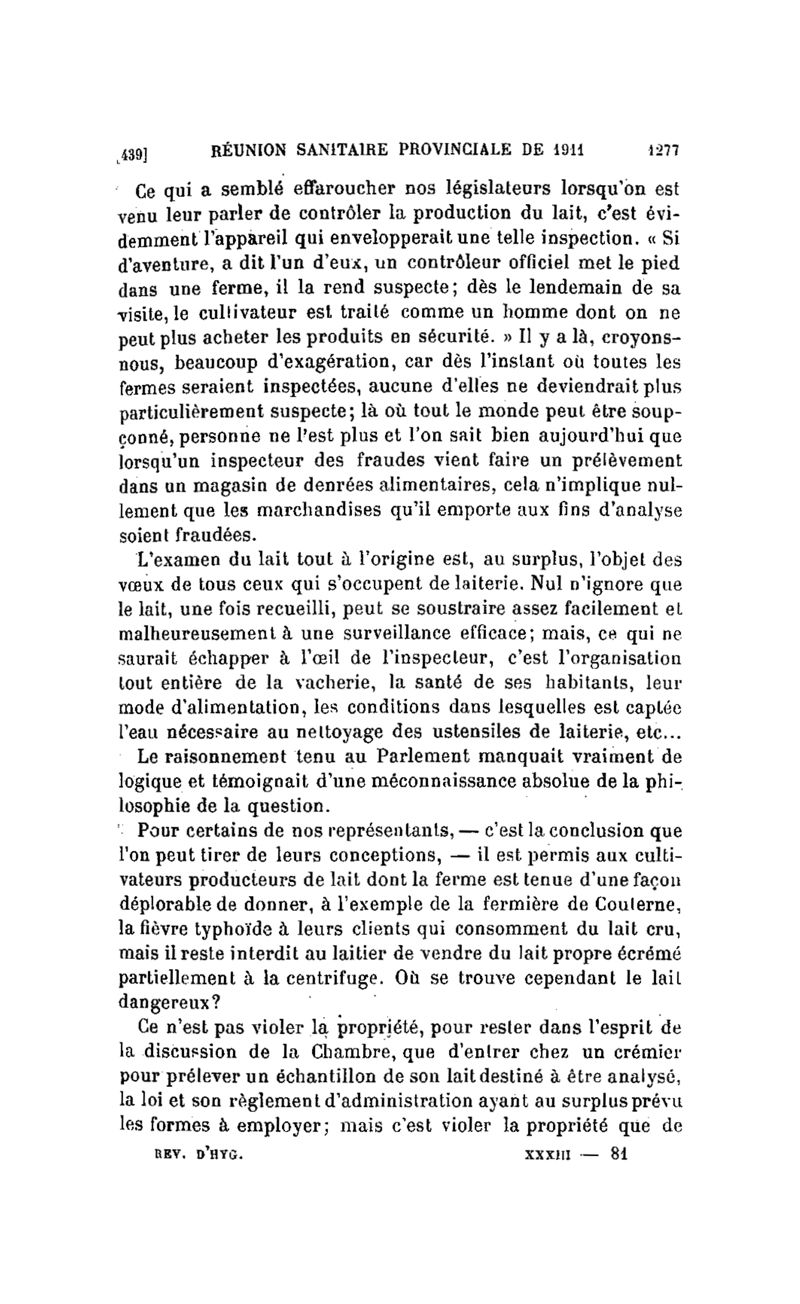 439] RÉUNION SANITAIRE PROVINCIALE DE 1911 1277

Ce qui a semblé effaroucher nos législateurs lorsqu'on est venu leur parler de contrôler la production du lait, c'est évidemment l'appareil qui envelopperait une telle inspection. « Si d'aventure, a dit l'un d'eux, un contrôleur officiel met le pied dans une ferme, il la rend suspecte; dès le lendemain de sa visite, le cultivateur est traité comme un homme dont on ne peut plus acheter les produits en sécurité. » Il y a là, croyons-nous, beaucoup d'exagération, car dès l'instant où toutes les fermes seraient inspectées, aucune d'elles ne deviendrait plus particulièrement suspecte; là où tout le monde peut être soupçonné, personne ne l'est plus et l'on sait bien aujourd'hui que lorsqu'un inspecteur des fraudes vient faire un prélèvement dans un magasin de denrées alimentaires, cela n'implique nullement que les marchandises qu'il emporte aux fins d'analyse soient fraudées.

L'examen du lait tout à l'origine est, au surplus, l'objet des vœux de tous ceux qui s'occupent de laiterie. Nul n'ignore que le lait, une fois recueilli, peut se soustraire assez facilement et malheureusement à une surveillance efficace; mais, ce qui ne saurait échapper à l'œil de l'inspecteur, c'est l'organisation tout entière de la vacherie, la santé de ses habitants, leur mode d'alimentation, les conditions dans lesquelles est captée l'eau nécessaire au nettoyage des ustensiles de laiterie, etc...

Le raisonnement tenu au Parlement manquait vraiment de logique et témoignait d'une méconnaissance absolue de la philosophie de la question.

Pour certains de nos représentants, — c'est la conclusion que l'on peut tirer de leurs conceptions, — il est permis aux cultivateurs producteurs de lait dont la ferme est tenue d'une façon déplorable de donner, à l'exemple de la fermière de Couterne, la fièvre typhoïde à leurs clients qui consomment du lait cru, mais il reste interdit au laitier de vendre du lait propre écrémé partiellement à la centrifuge. Où se trouve cependant le lait dangereux?

Ce n'est pas violer la propriété, pour rester dans l'esprit de la discussion de la Chambre, que d'entrer chez un crémier pour prélever un échantillon de son lait destiné à être analysé, la loi et son règlement d'administration ayant au surplus prévu les formes à employer; mais c'est violer la propriété que de

REV. D'HYG. XXXIII — 81